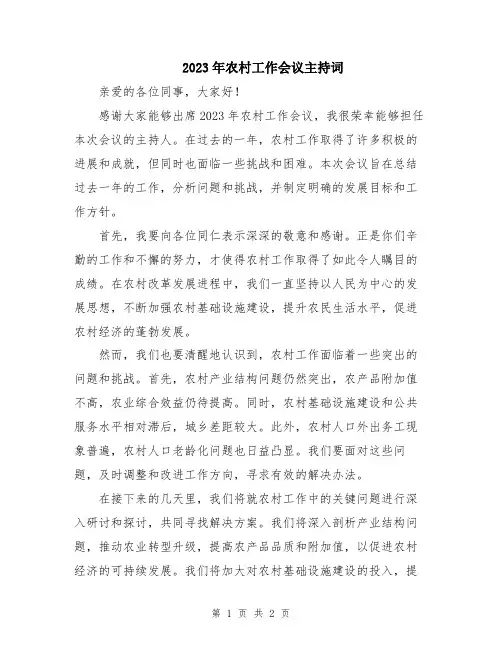 2023年农村工作会议主持词

亲爱的各位同事，大家好!

感谢大家能够出席2023年农村工作会议，我很荣幸能够担任本次会议的主持人。在过去的一年，农村工作取得了许多积极的进展和成就，但同时也面临一些挑战和困难。本次会议旨在总结过去一年的工作，分析问题和挑战，并制定明确的发展目标和工作方针。

首先，我要向各位同仁表示深深的敬意和感谢。正是你们辛勤的工作和不懈的努力，才使得农村工作取得了如此令人瞩目的成绩。在农村改革发展进程中，我们一直坚持以人民为中心的发展思想，不断加强农村基础设施建设，提升农民生活水平，促进农村经济的蓬勃发展。

然而，我们也要清醒地认识到，农村工作面临着一些突出的问题和挑战。首先，农村产业结构问题仍然突出，农产品附加值不高，农业综合效益仍待提高。同时，农村基础设施建设和公共服务水平相对滞后，城乡差距较大。此外，农村人口外出务工现象普遍，农村人口老龄化问题也日益凸显。我们要面对这些问题，及时调整和改进工作方向，寻求有效的解决办法。

在接下来的几天里，我们将就农村工作中的关键问题进行深入研讨和探讨，共同寻找解决方案。我们将深入剖析产业结构问题，推动农业转型升级，提高农产品品质和附加值，以促进农村经济的可持续发展。我们将加大对农村基础设施建设的投入，提

第1页 共2页